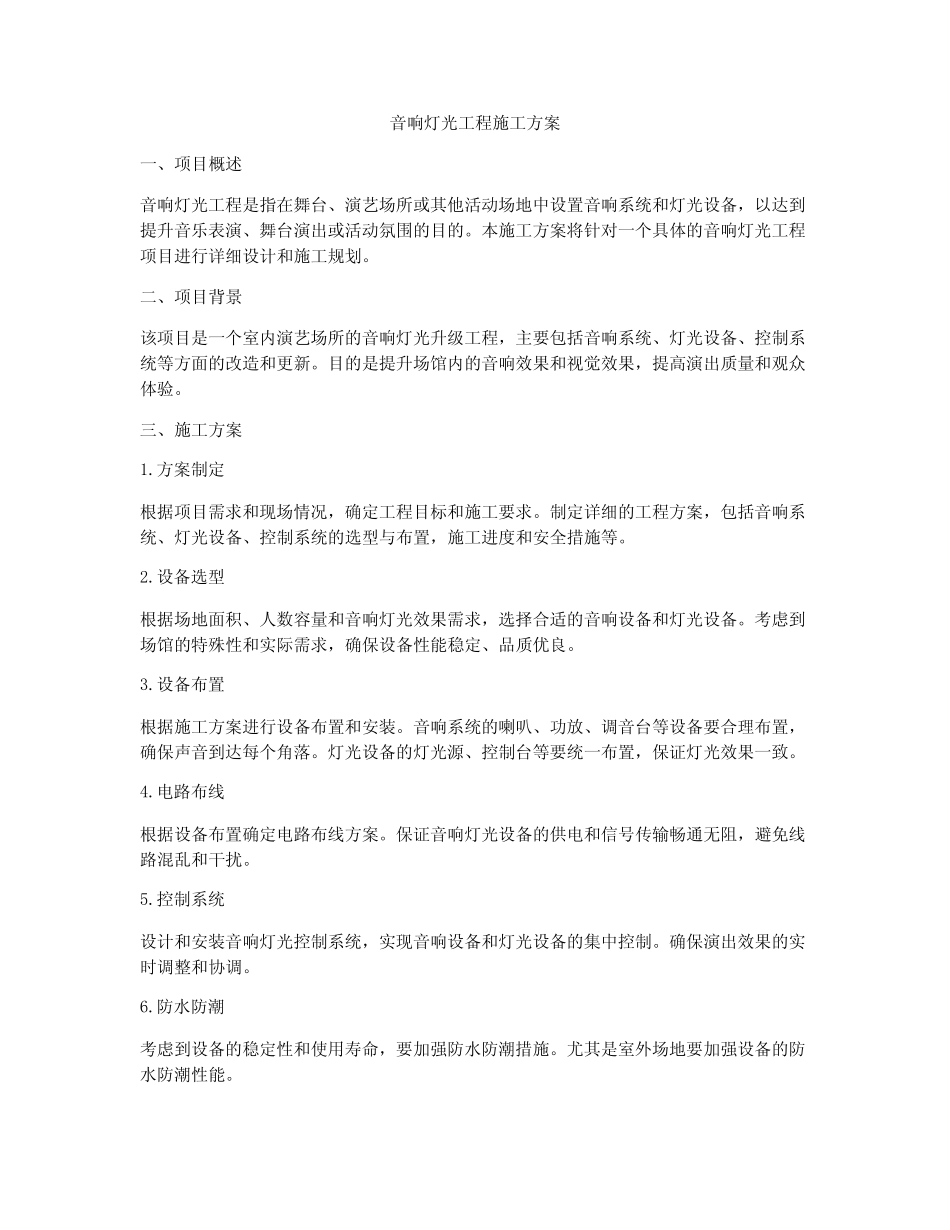 音响灯光工程施工方案

一、项目概述

音响灯光工程是指在舞台、演艺场所或其他活动场地中设置音响系统和灯光设备，以达到提升音乐表演、舞台演出或活动氛围的目的。本施工方案将针对一个具体的音响灯光工程项目进行详细设计和施工规划。

二、项目背景

该项目是一个室内演艺场所的音响灯光升级工程，主要包括音响系统、灯光设备、控制系统等方面的改造和更新。目的是提升场馆内的音响效果和视觉效果，提高演出质量和观众体验。

三、施工方案

1.方案制定

根据项目需求和现场情况，确定工程目标和施工要求。制定详细的工程方案，包括音响系统、灯光设备、控制系统的选型与布置，施工进度和安全措施等。

2.设备选型

根据场地面积、人数容量和音响灯光效果需求，选择合适的音响设备和灯光设备。考虑到场馆的特殊性和实际需求，确保设备性能稳定、品质优良。

3.设备布置

根据施工方案进行设备布置和安装。音响系统的喇叭、功放、调音台等设备要合理布置，确保声音到达每个角落。灯光设备的灯光源、控制台等要统一布置，保证灯光效果一致。

4.电路布线

根据设备布置确定电路布线方案。保证音响灯光设备的供电和信号传输畅通无阻，避免线路混乱和干扰。

5.控制系统

设计和安装音响灯光控制系统，实现音响设备和灯光设备的集中控制。确保演出效果的实时调整和协调。

6.防水防潮

考虑到设备的稳定性和使用寿命，要加强防水防潮措施。尤其是室外场地要加强设备的防水防潮性能。